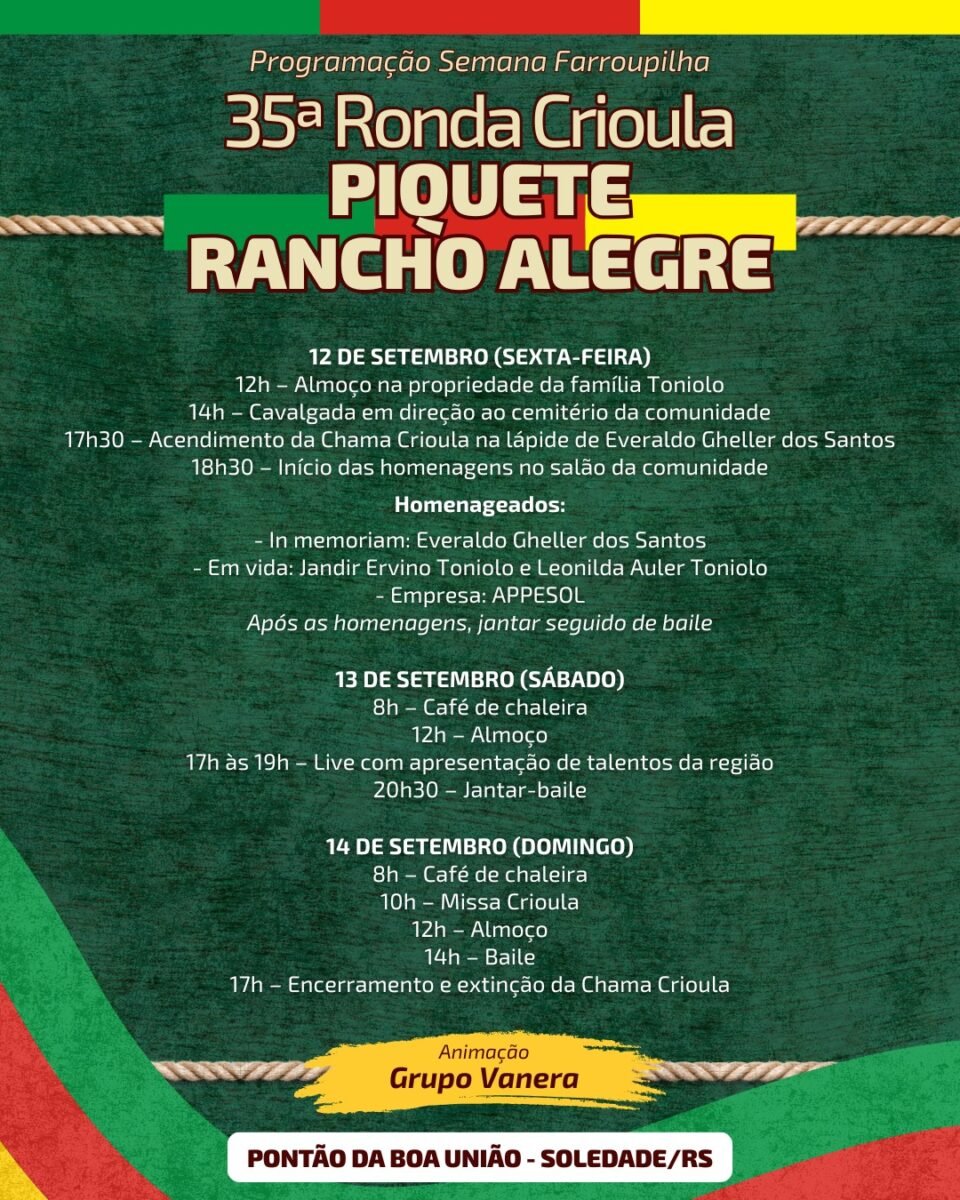 Programação Semana Farroupilha

35ª Ronda Crioula

PIQUETE RANCHO ALEGRE

12 DE SETEMBRO (SEXTA-FEIRA)
12h – Almoço na propriedade da família Toniolo
14h – Cavalgada em direção ao cemitério da comunidade
17h30 – Acendimento da Chama Crioula na lápide de Everaldo Gheller dos Santos
18h30 – Início das homenagens no salão da comunidade

Homenageados:
- In memoriam: Everaldo Gheller dos Santos
- Em vida: Jandir Ervino Toniolo e Leonilda Auler Toniolo
- Empresa: APPESOL
Após as homenagens, jantar seguido de baile

13 DE SETEMBRO (SÁBADO)
8h – Café de chaleira
12h – Almoço
17h às 19h – Live com apresentação de talentos da região
20h30 – Jantar-baile

14 DE SETEMBRO (DOMINGO)
8h – Café de chaleira
10h – Missa Crioula
12h – Almoço
14h – Baile
17h – Encerramento e extinção da Chama Crioula

Animação
Grupo Vanera

PONTÃO DA BOA UNIÃO - SOLEDADE/RS